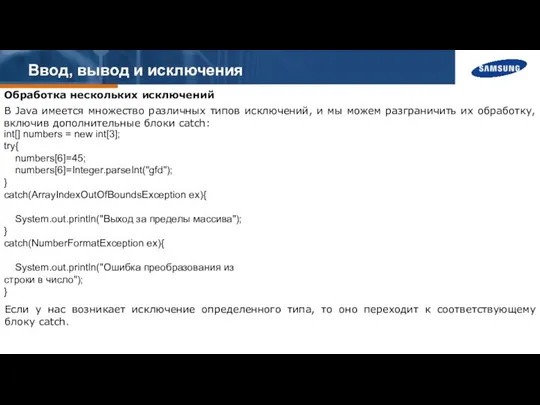 Ввод, вывод и исключения

SAMSUNG

Обработка нескольких исключений

В Java имеется множество различных типов исключений, и мы можем разграничить их обработку, включив дополнительные блоки catch:

int[] numbers = new int[3];
try{
numbers[6]=45;
numbers[6]=Integer.parseInt("gfd");
}
catch(ArrayIndexOutOfBoundsException ex){

System.out.println("Выход за пределы массива");
}
catch(NumberFormatException ex){

System.out.println("Ошибка преобразования из строки в число");
}

Если у нас возникает исключение определенного типа, то оно переходит к соответствующему блоку catch.